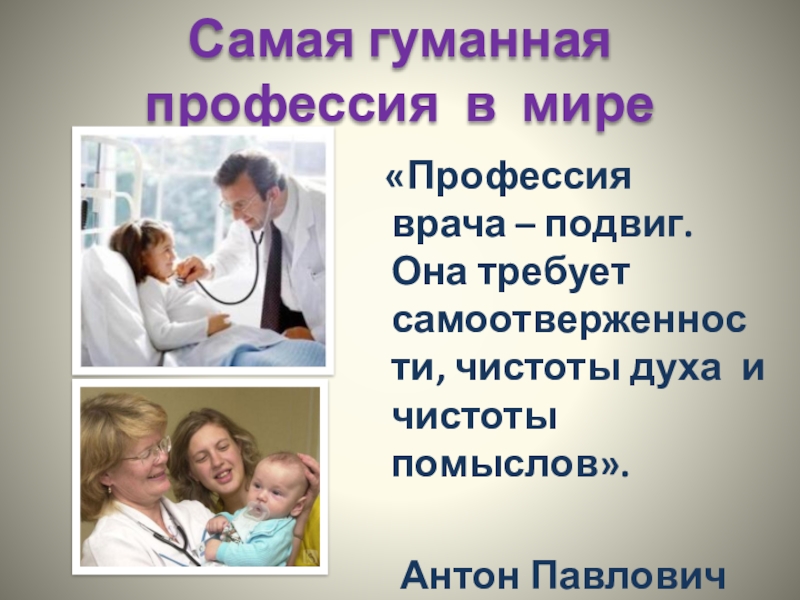 Самая гуманная профессия в мире

«Профессия врача – подвиг. Она требует самоотверженности, чистоты духа и чистоты помыслов».

Антон Павлович